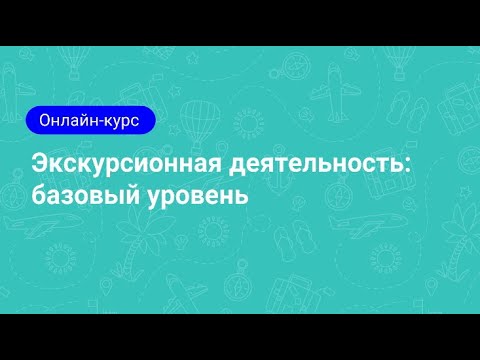 Онлайн-курс

Экскурсионная деятельность: базовый уровень